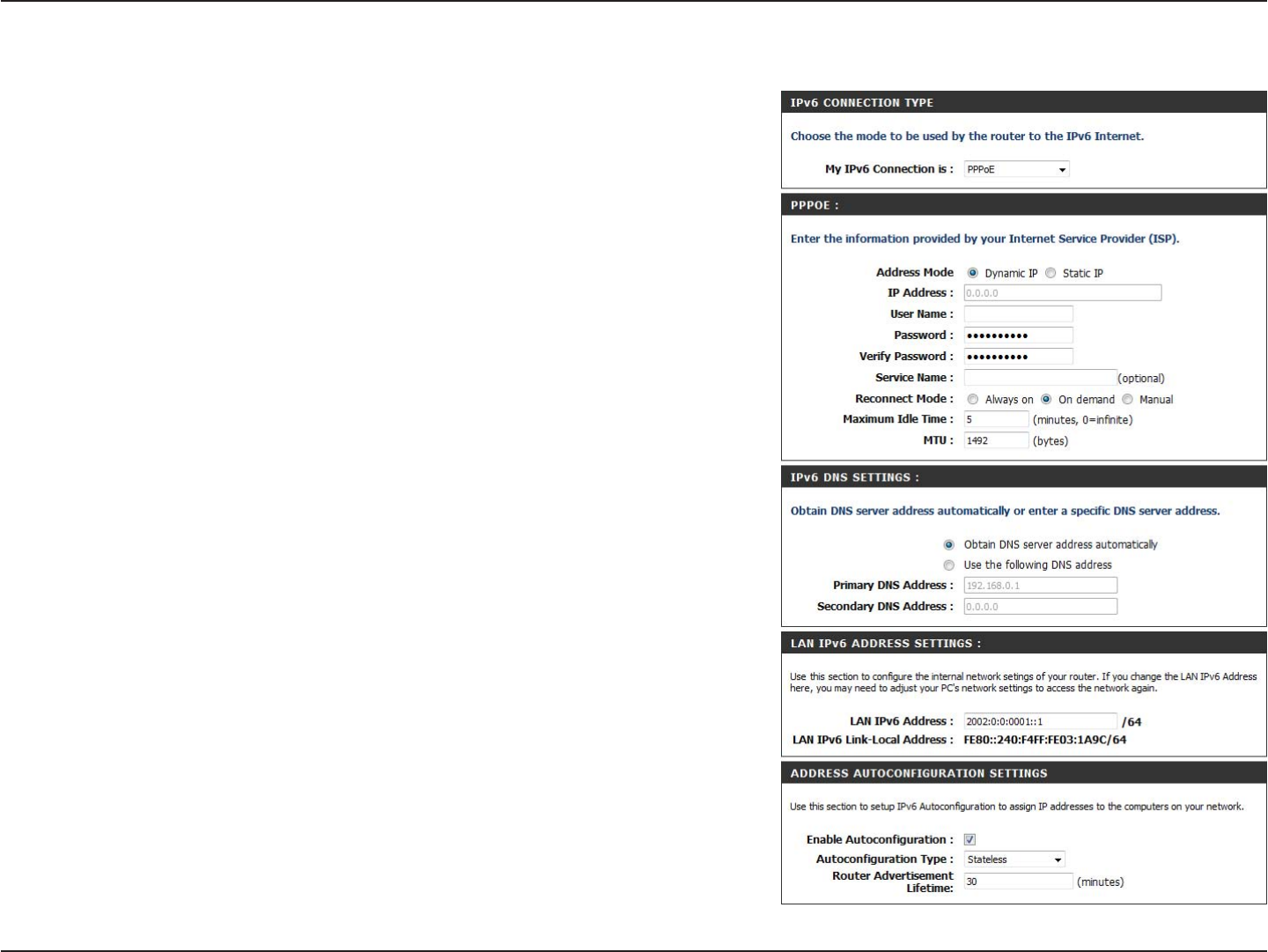 IPv6 CONNECTION TYPE

Choose the mode to be used by the router to the IPv6 Internet.

My IPv6 Connection is : PPPoE

PPPOE :

Enter the information provided by your Internet Service Provider (ISP).

Address Mode Dynamic IP Static IP
IP Address : 0.0.0.0
User Name :
Password : ••••••••••
Verify Password : ••••••••••
Service Name : (optional)
Reconnect Mode : Always on On demand Manual
Maximum Idle Time : 5 (minutes, 0=infinite)
MTU : 1492 (bytes)

IPv6 DNS SETTINGS :

Obtain DNS server address automatically or enter a specific DNS server address.

Obtain DNS server address automatically
Use the following DNS address
Primary DNS Address : 192.168.0.1
Secondary DNS Address : 0.0.0.0

LAN IPv6 ADDRESS SETTINGS :

Use this section to configure the internal network setings of your router. If you change the LAN IPv6 Address here, you may need to adjust your PC's network settings to access the network again.

LAN IPv6 Address : 2002:0:0:0001::1 /64
LAN IPv6 Link-Local Address : FE80::240:F4FF:FE03:1A9C/64

ADDRESS AUTOCONFIGURATION SETTINGS

Use this section to setup IPv6 Autoconfiguration to assign IP addresses to the computers on your network.

Enable Autoconfiguration :
Autoconfiguration Type : Stateless
Router Advertisement Lifetime: 30 (minutes)